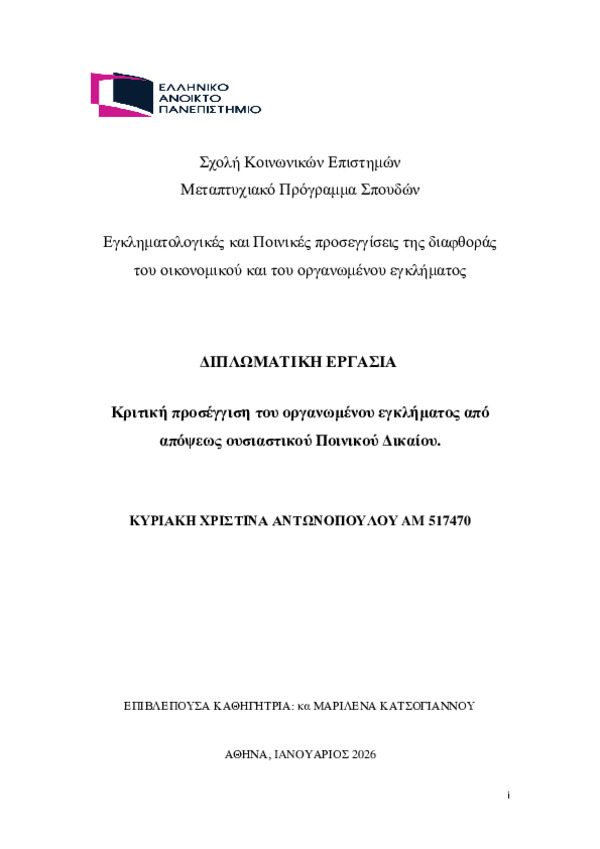 ΕΛΛΗΝΙΚΟ ΑΝΟΙΚΤΟ ΠΑΝΕΠΙΣΤΗΜΙΟ

Σχολή Κοινωνικών Επιστημών
Μεταπτυχιακό Πρόγραμμα Σπουδών

Εγκληματολογικές και Ποινικές προσεγγίσεις της διαφθοράς του οικονομικού και του οργανωμένου εγκλήματος

ΔΙΠΛΩΜΑΤΙΚΗ ΕΡΓΑΣΙΑ

Κριτική προσέγγιση του οργανωμένου εγκλήματος από απόψεως ουσιαστικού Ποινικού Δικαίου.

ΚΥΡΙΑΚΗ ΧΡΙΣΤΙΝΑ ΑΝΤΩΝΟΠΟΥΛΟΥ ΑΜ 517470

ΕΠΙΒΛΕΠΟΥΣΑ ΚΑΘΗΓΗΤΡΙΑ: κα ΜΑΡΙΛΕΝΑ ΚΑΤΣΟΓΙΑΝΝΟΥ

ΑΘΗΝΑ, ΙΑΝΟΥΑΡΙΟΣ 2026

i